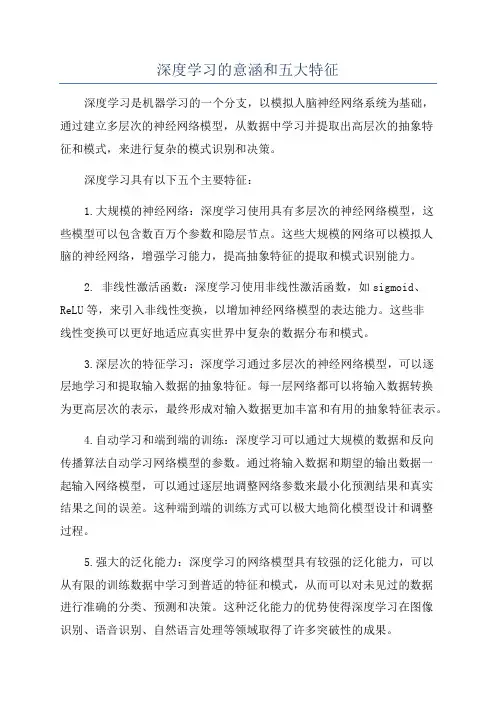 深度学习的意涵和五大特征

深度学习是机器学习的一个分支，以模拟人脑神经网络系统为基础，通过建立多层次的神经网络模型，从数据中学习并提取出高层次的抽象特征和模式，来进行复杂的模式识别和决策。

深度学习具有以下五个主要特征：

1.大规模的神经网络：深度学习使用具有多层次的神经网络模型，这些模型可以包含数百万个参数和隐层节点。这些大规模的网络可以模拟人脑的神经网络，增强学习能力，提高抽象特征的提取和模式识别能力。

2. 非线性激活函数：深度学习使用非线性激活函数，如sigmoid、ReLU等，来引入非线性变换，以增加神经网络模型的表达能力。这些非线性变换可以更好地适应真实世界中复杂的数据分布和模式。

3.深层次的特征学习：深度学习通过多层次的神经网络模型，可以逐层地学习和提取输入数据的抽象特征。每一层网络都可以将输入数据转换为更高层次的表示，最终形成对输入数据更加丰富和有用的抽象特征表示。

4.自动学习和端到端的训练：深度学习可以通过大规模的数据和反向传播算法自动学习网络模型的参数。通过将输入数据和期望的输出数据一起输入网络模型，可以通过逐层地调整网络参数来最小化预测结果和真实结果之间的误差。这种端到端的训练方式可以极大地简化模型设计和调整过程。

5.强大的泛化能力：深度学习的网络模型具有较强的泛化能力，可以从有限的训练数据中学习到普适的特征和模式，从而可以对未见过的数据进行准确的分类、预测和决策。这种泛化能力的优势使得深度学习在图像识别、语音识别、自然语言处理等领域取得了许多突破性的成果。